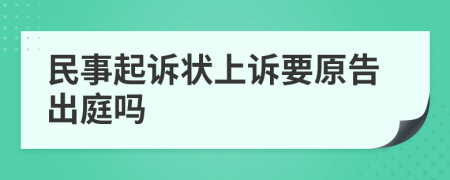 民事起诉状上诉要原告出庭吗